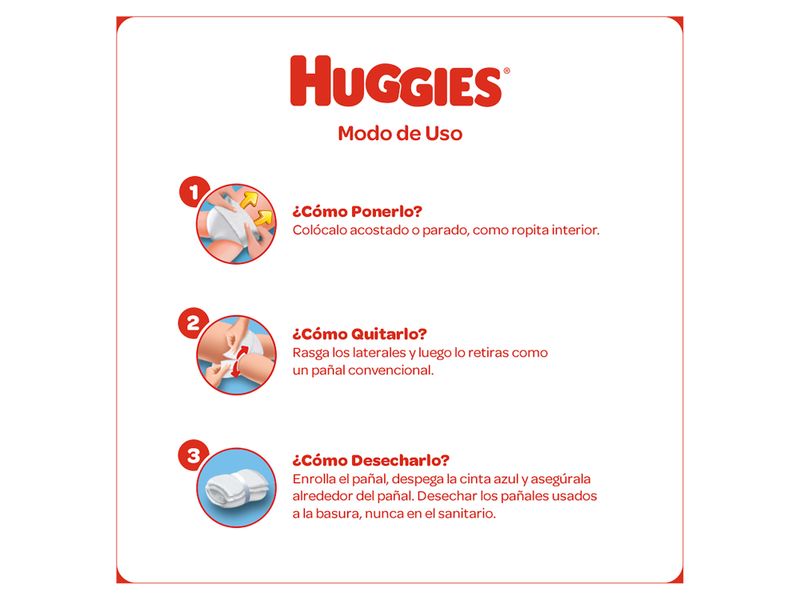 HUGGIES®

Modo de Uso

1

¿Cómo Ponerlo?
Colócalo acostado o parado, como ropita interior.

2

¿Cómo Quitarlo?
Rasga los laterales y luego lo retiras como un pañal convencional.

3

¿Cómo Desecharlo?
Enrolla el pañal, despega la cinta azul y asegúrala alrededor del pañal. Desechar los pañales usados a la basura, nunca en el sanitario.